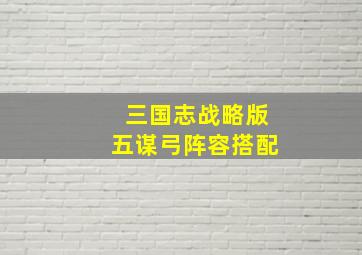 三国志战略版
五谋弓阵容搭配